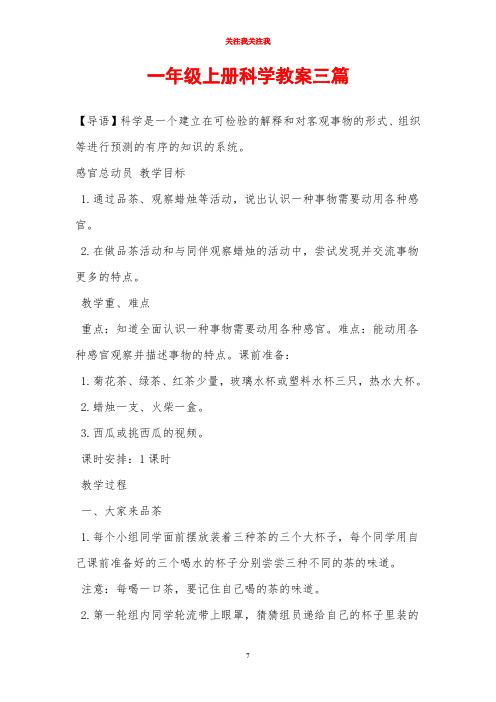 关注我关注我

一年级上册科学教案三篇

【导语】科学是一个建立在可检验的解释和对客观事物的形式、组织等进行预测的有序的知识的系统。

感官总动员 教学目标

1. 通过品茶、观察蜡烛等活动，说出认识一种事物需要动用各种感官。

2. 在做品茶活动和与同伴观察蜡烛的活动中，尝试发现并交流事物更多的特点。

教学重、难点

重点：知道全面认识一种事物需要动用各种感官。难点：能动用各种感官观察并描述事物的特点。课前准备：

1. 菊花茶、绿茶、红茶少量，玻璃水杯或塑料水杯三只，热水大杯。

2. 蜡烛一支、火柴一盒。

3. 西瓜或挑西瓜的视频。

课时安排：1 课时

教学过程

一、大家来品茶

1. 每个小组同学面前摆放装着三种茶的三个大杯子，每个同学用自己课前准备好的三个喝水的杯子分别尝尝三种不同的茶的味道。

注意：每喝一口茶，要记住自己喝的茶的味道。

2. 第一轮组内同学轮流带上眼罩，猜猜组员递给自己的杯子里装的

7